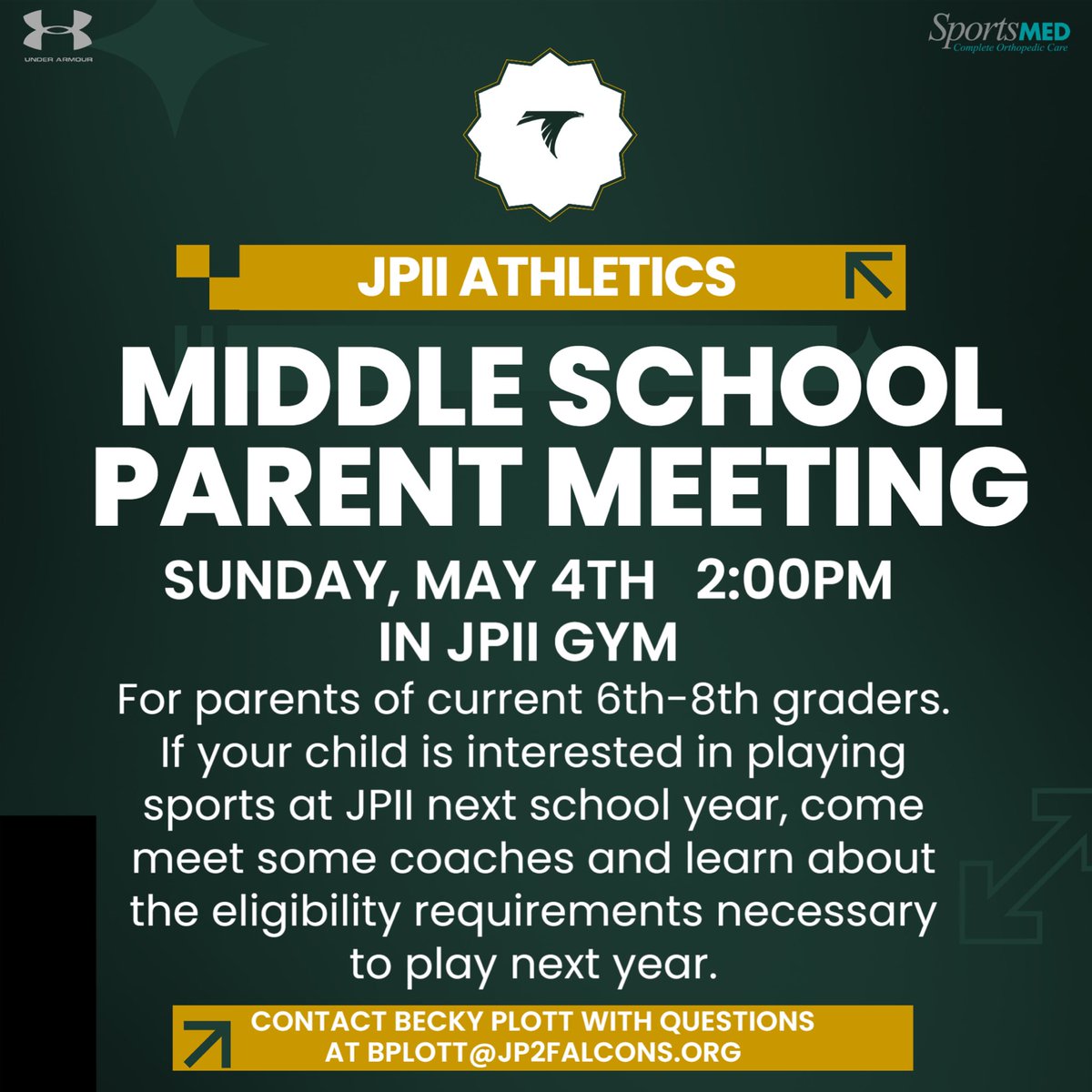 UNDER ARMOUR

SportsMED
Complete Orthopedic Care

JPII ATHLETICS

MIDDLE SCHOOL PARENT MEETING

SUNDAY, MAY 4TH 2:00PM
IN JPII GYM

For parents of current 6th-8th graders. If your child is interested in playing sports at JPII next school year, come meet some coaches and learn about the eligibility requirements necessary to play next year.

CONTACT BECKY PLOTT WITH QUESTIONS AT BPLOTT@JP2FALCONS.ORG